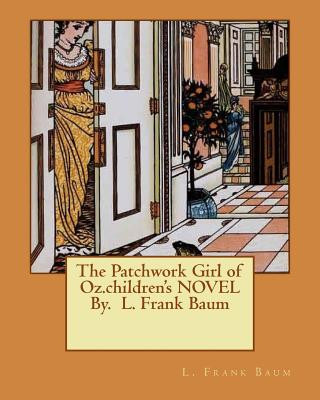 The Patchwork Girl of Oz.children's NOVEL By. L. Frank Baum

L. Frank Baum